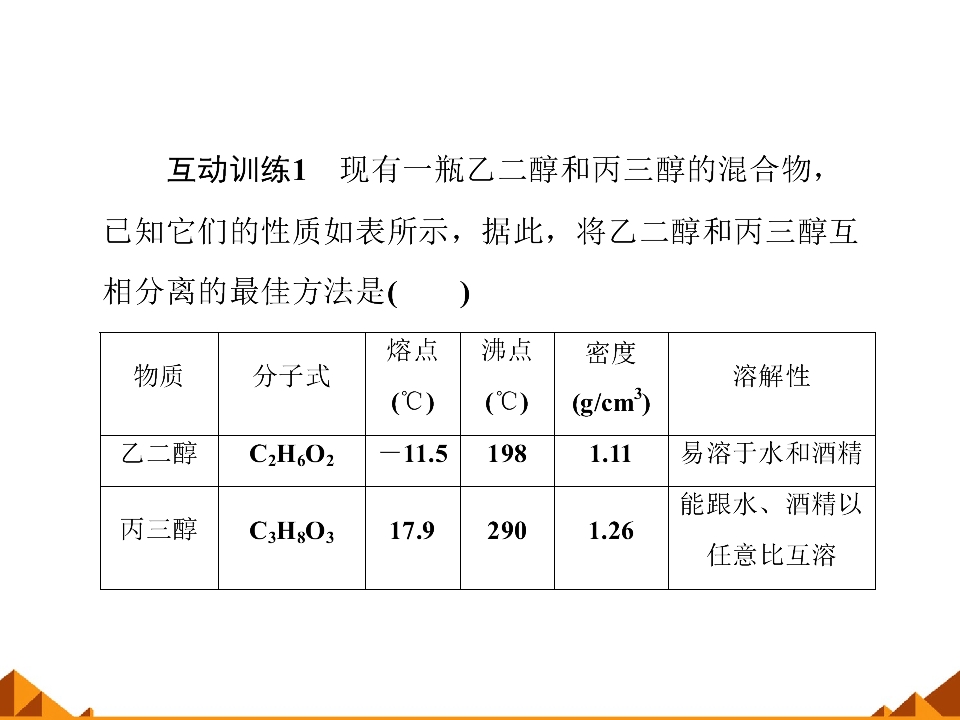 互动训练1 现有一瓶乙二醇和丙三醇的混合物，已知它们的性质如表所示，据此，将乙二醇和丙三醇互相分离的最佳方法是(　　)

| 物质 | 分子式 | 熔点(℃) | 沸点(℃) | 密度($g/cm^3$) | 溶解性 |
|---|---|---|---|---|---|
| 乙二醇 | $C_2H_6O_2$ | －11.5 | 198 | 1.11 | 易溶于水和酒精 |
| 丙三醇 | $C_3H_8O_3$ | 17.9 | 290 | 1.26 | 能跟水、酒精以任意比互溶 |